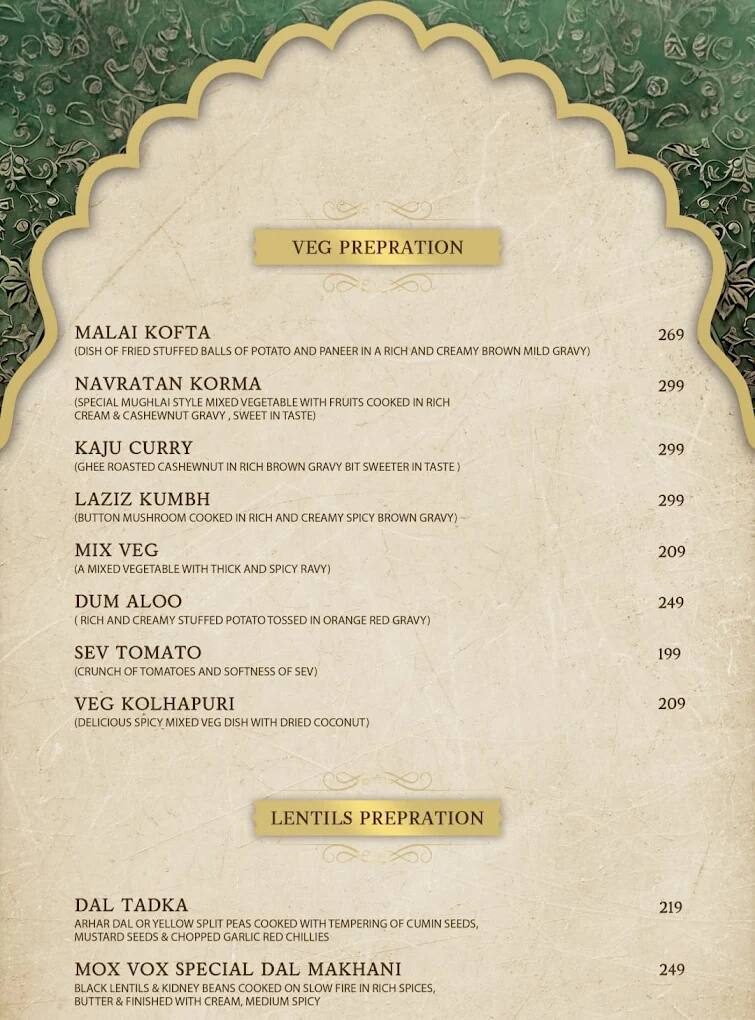 VEG PREPRATION

MALAI KOFTA 269
(DISH OF FRIED STUFFED BALLS OF POTATO AND PANEER IN A RICH AND CREAMY BROWN MILD GRAVY)

NAVRATAN KORMA 299
(SPECIAL MUGHLAI STYLE MIXED VEGETABLE WITH FRUITS COOKED IN RICH CREAM & CASHEWNUT GRAVY , SWEET IN TASTE)

KAJU CURRY 299
(GHEE ROASTED CASHEWNUT IN RICH BROWN GRAVY BIT SWEETER IN TASTE )

LAZIZ KUMBH 299
(BUTTON MUSHROOM COOKED IN RICH AND CREAMY SPICY BROWN GRAVY)

MIX VEG 209
(A MIXED VEGETABLE WITH THICK AND SPICY RAVY)

DUM ALOO 249
( RICH AND CREAMY STUFFED POTATO TOSSED IN ORANGE RED GRAVY)

SEV TOMATO 199
(CRUNCH OF TOMATOES AND SOFTNESS OF SEV)

VEG KOLHAPURI 209
(DELICIOUS SPICY MIXED VEG DISH WITH DRIED COCONUT)

LENTILS PREPRATION

DAL TADKA 219
ARHAR DAL OR YELLOW SPLIT PEAS COOKED WITH TEMPERING OF CUMIN SEEDS, MUSTARD SEEDS & CHOPPED GARLIC RED CHILLIES

MOX VOX SPECIAL DAL MAKHANI 249
BLACK LENTILS & KIDNEY BEANS COOKED ON SLOW FIRE IN RICH SPICES, BUTTER & FINISHED WITH CREAM, MEDIUM SPICY